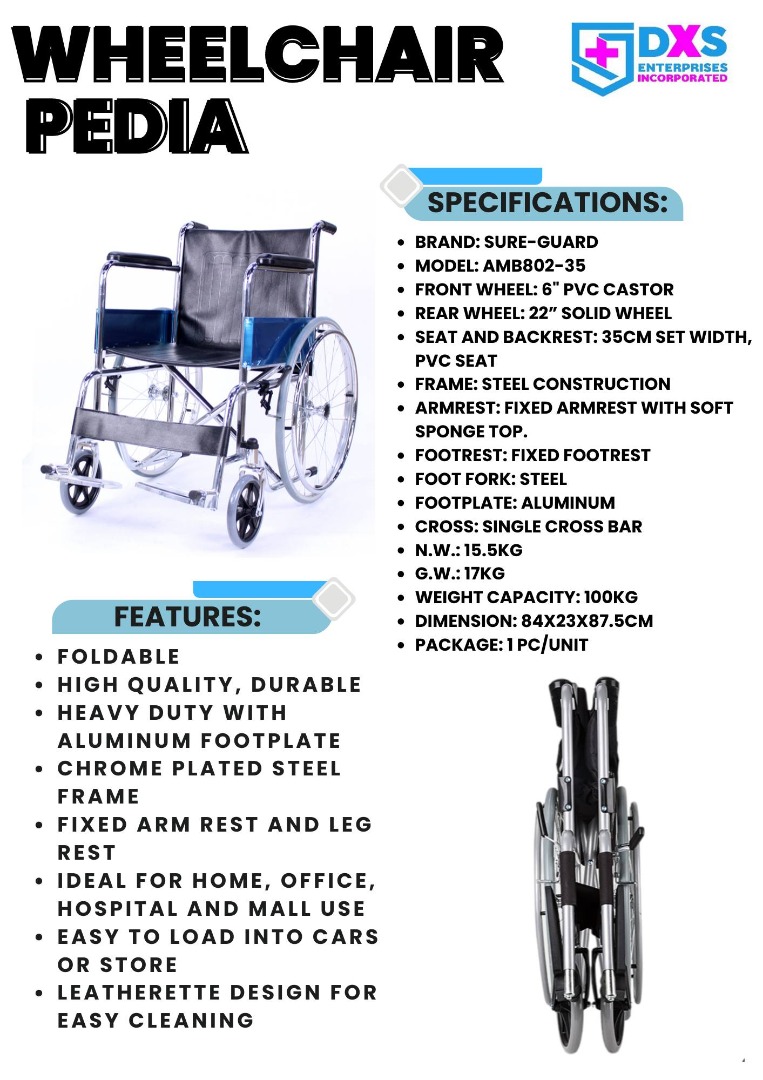 WHEELCHAIR PEDIA

DXS ENTERPRISES INCORPORATED

SPECIFICATIONS:

- BRAND: SURE-GUARD
- MODEL: AMB802-35
- FRONT WHEEL: 6" PVC CASTOR
- REAR WHEEL: 22" SOLID WHEEL
- SEAT AND BACKREST: 35CM SET WIDTH, PVC SEAT
- FRAME: STEEL CONSTRUCTION
- ARMREST: FIXED ARMREST WITH SOFT SPONGE TOP.
- FOOTREST: FIXED FOOTREST
- FOOT FORK: STEEL
- FOOTPLATE: ALUMINUM
- CROSS: SINGLE CROSS BAR
- N.W.: 15.5KG
- G.W.: 17KG
- WEIGHT CAPACITY: 100KG
- DIMENSION: 84X23X87.5CM
- PACKAGE: 1 PC/UNIT

FEATURES:

- FOLDABLE
- HIGH QUALITY, DURABLE
- HEAVY DUTY WITH ALUMINUM FOOTPLATE
- CHROME PLATED STEEL FRAME
- FIXED ARM REST AND LEG REST
- IDEAL FOR HOME, OFFICE, HOSPITAL AND MALL USE
- EASY TO LOAD INTO CARS OR STORE
- LEATHERETTE DESIGN FOR EASY CLEANING